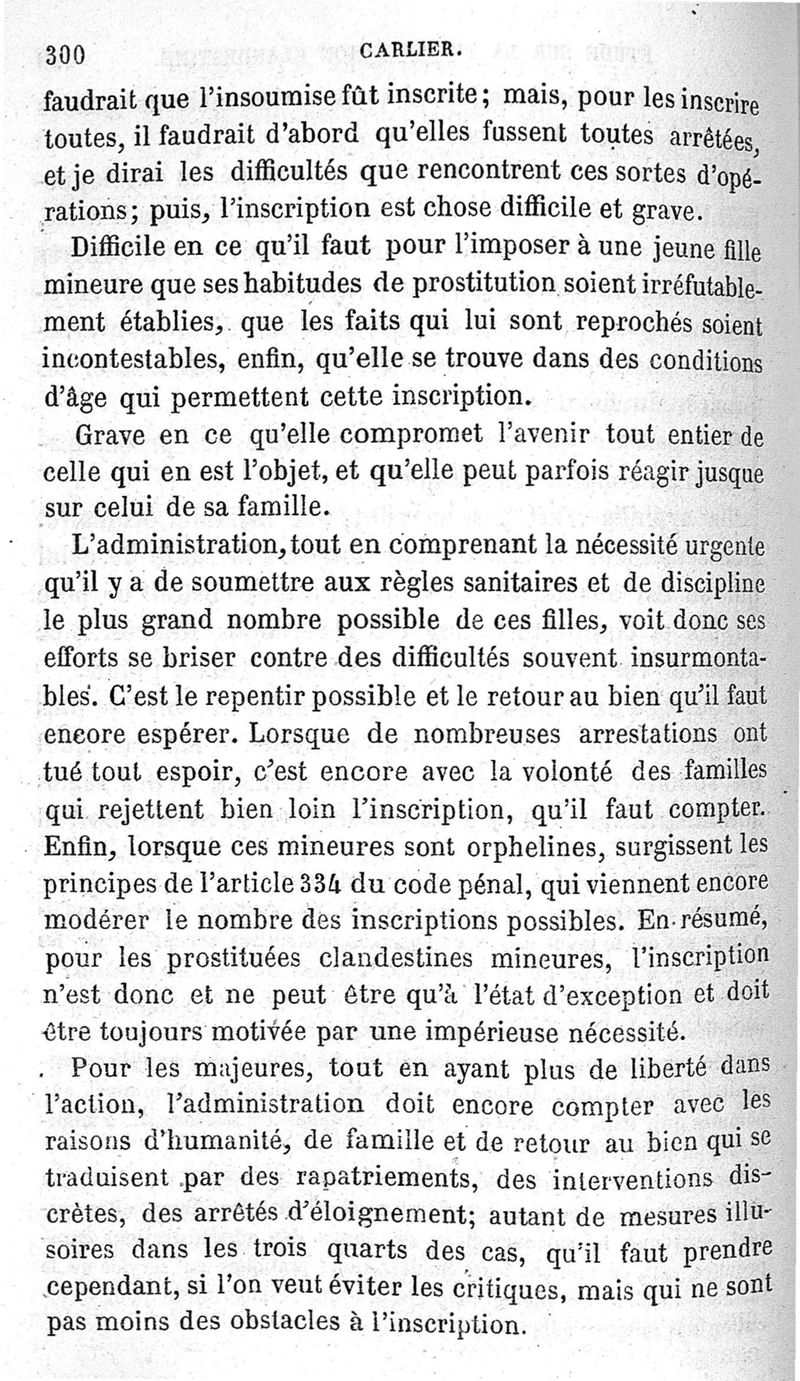 300 CARLIER.

faudrait que l'insoumise fût inscrite; mais, pour les inscrire toutes, il faudrait d'abord qu'elles fussent toutes arrêtées, et je dirai les difficultés que rencontrent ces sortes d'opérations; puis, l'inscription est chose difficile et grave.

Difficile en ce qu'il faut pour l'imposer à une jeune fille mineure que ses habitudes de prostitution soient irréfutablement établies, que les faits qui lui sont reprochés soient incontestables, enfin, qu'elle se trouve dans des conditions d'âge qui permettent cette inscription.

Grave en ce qu'elle compromet l'avenir tout entier de celle qui en est l'objet, et qu'elle peut parfois réagir jusque sur celui de sa famille.

L'administration, tout en comprenant la nécessité urgente qu'il y a de soumettre aux règles sanitaires et de discipline le plus grand nombre possible de ces filles, voit donc ses efforts se briser contre des difficultés souvent insurmontables. C'est le repentir possible et le retour au bien qu'il faut encore espérer. Lorsque de nombreuses arrestations ont tué tout espoir, c'est encore avec la volonté des familles qui rejettent bien loin l'inscription, qu'il faut compter. Enfin, lorsque ces mineures sont orphelines, surgissent les principes de l'article 334 du code pénal, qui viennent encore modérer le nombre des inscriptions possibles. En résumé, pour les prostituées clandestines mineures, l'inscription n'est donc et ne peut être qu'à l'état d'exception et doit être toujours motivée par une impérieuse nécessité.

Pour les majeures, tout en ayant plus de liberté dans l'action, l'administration doit encore compter avec les raisons d'humanité, de famille et de retour au bien qui se traduisent par des rapatriements, des interventions discrètes, des arrêtés d'éloignement; autant de mesures illusoires dans les trois quarts des cas, qu'il faut prendre cependant, si l'on veut éviter les critiques, mais qui ne sont pas moins des obstacles à l'inscription.